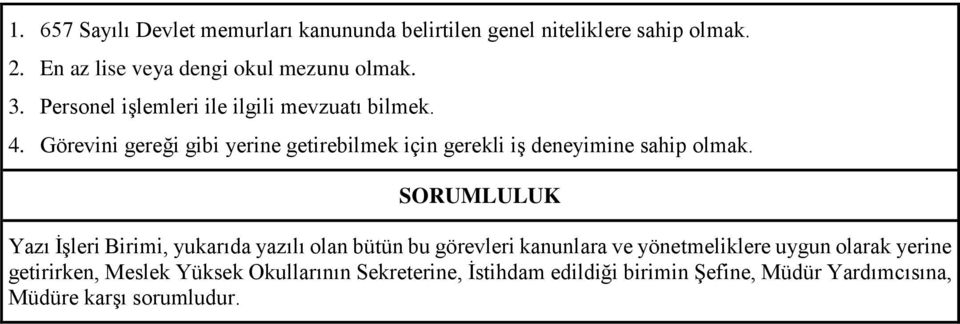 1. 657 Sayılı Devlet memurları kanununda belirtilen genel niteliklere sahip olmak.
2. En az lise veya dengi okul mezunu olmak.
3. Personel işlemleri ile ilgili mevzuatı bilmek.
4. Görevini gereği gibi yerine getirebilmek için gerekli iş deneyimine sahip olmak.

SORUMLULUK

Yazı İşleri Birimi, yukarıda yazılı olan bütün bu görevleri kanunlara ve yönetmeliklere uygun olarak yerine getirirken, Meslek Yüksek Okullarının Sekreterine, İstihdam edildiği birimin Şefine, Müdür Yardımcısına, Müdüre karşı sorumludur.